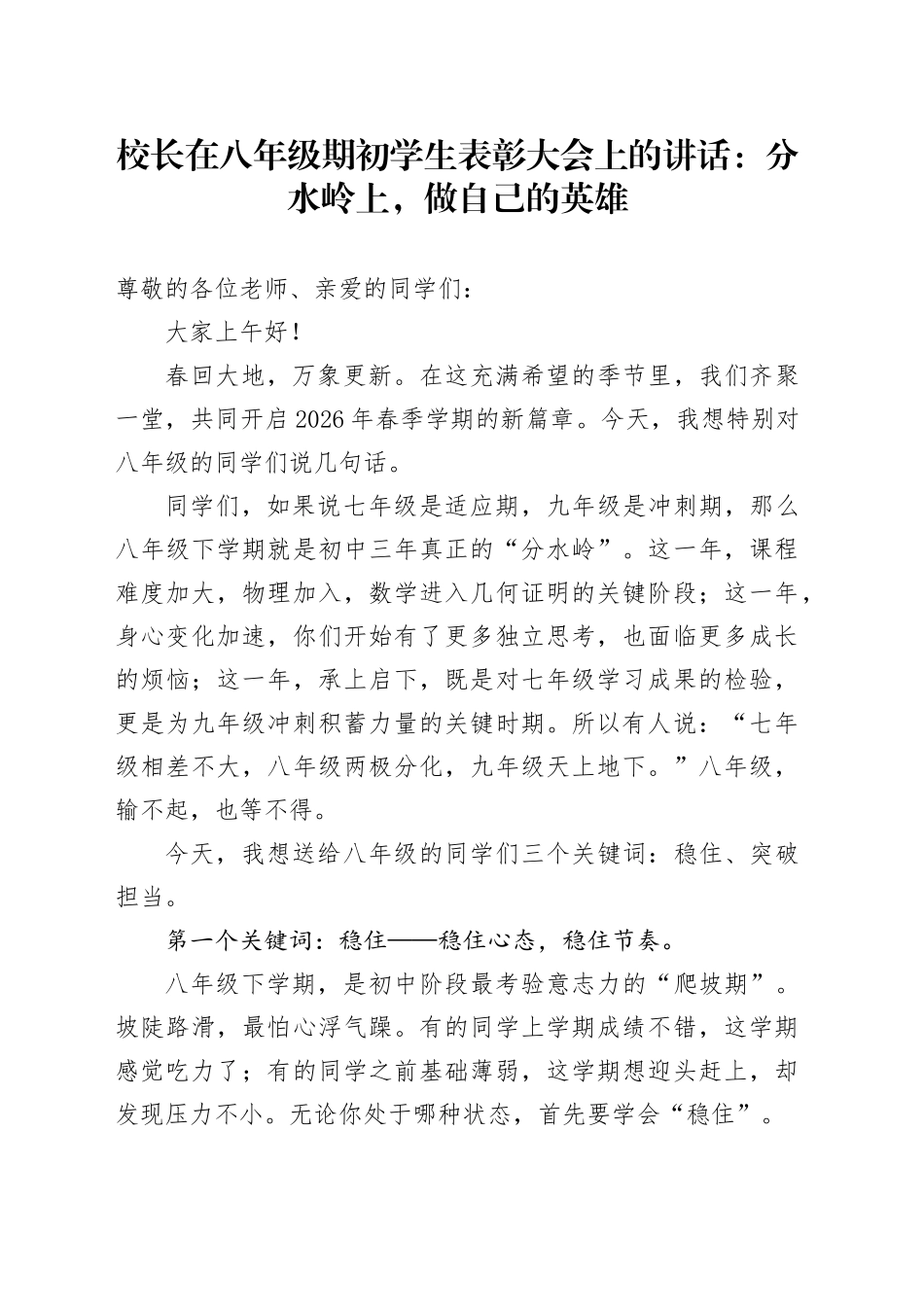 校长在八年级期初学生表彰大会上的讲话：分水岭上，做自己的英雄

尊敬的各位老师、亲爱的同学们：

大家上午好！

春回大地，万象更新。在这充满希望的季节里，我们齐聚一堂，共同开启2026年春季学期的新篇章。今天，我想特别对八年级的同学们说几句话。

同学们，如果说七年级是适应期，九年级是冲刺期，那么八年级下学期就是初中三年真正的“分水岭”。这一年，课程难度加大，物理加入，数学进入几何证明的关键阶段；这一年，身心变化加速，你们开始有了更多独立思考，也面临更多成长的烦恼；这一年，承上启下，既是对七年级学习成果的检验，更是为九年级冲刺积蓄力量的关键时期。所以有人说：“七年级相差不大，八年级两极分化，九年级天上地下。”八年级，输不起，也等不得。

今天，我想送给八年级的同学们三个关键词：稳住、突破担当。

第一个关键词：稳住——稳住心态，稳住节奏。

八年级下学期，是初中阶段最考验意志力的“爬坡期”。坡陡路滑，最怕心浮气躁。有的同学上学期成绩不错，这学期感觉吃力了；有的同学之前基础薄弱，这学期想迎头赶上，却发现压力不小。无论你处于哪种状态，首先要学会“稳住”。